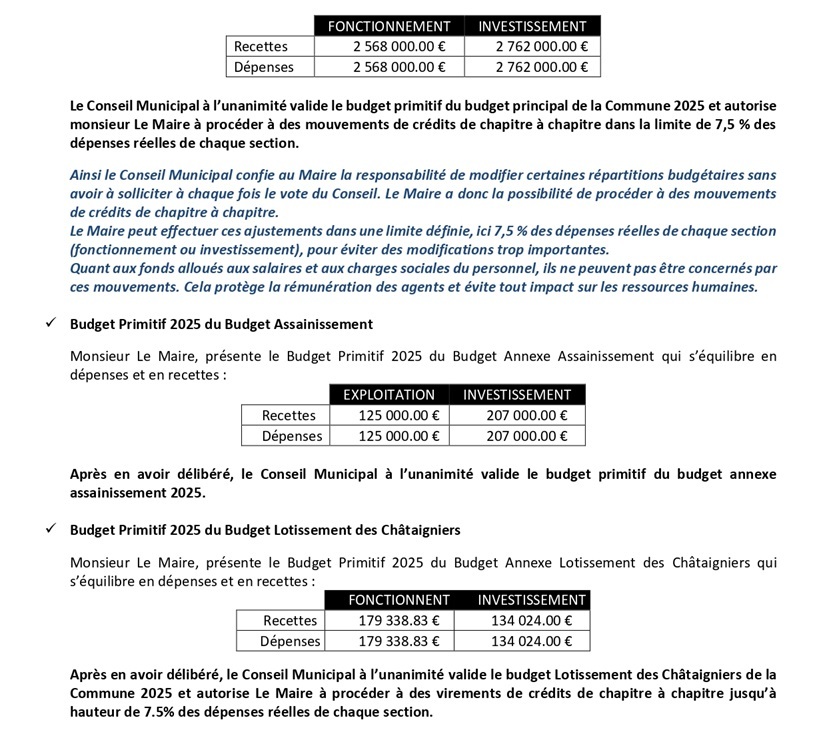 |  | FONCTIONNEMENT | INVESTISSEMENT |
|---|---|---|
| Recettes | 2 568 000.00 € | 2 762 000.00 € |
| Dépenses | 2 568 000.00 € | 2 762 000.00 € |

Le Conseil Municipal à l'unanimité valide le budget primitif du budget principal de la Commune 2025 et autorise monsieur Le Maire à procéder à des mouvements de crédits de chapitre à chapitre dans la limite de 7,5 % des dépenses réelles de chaque section.

Ainsi le Conseil Municipal confie au Maire la responsabilité de modifier certaines répartitions budgétaires sans avoir à solliciter à chaque fois le vote du Conseil. Le Maire a donc la possibilité de procéder à des mouvements de crédits de chapitre à chapitre.
Le Maire peut effectuer ces ajustements dans une limite définie, ici 7,5 % des dépenses réelles de chaque section (fonctionnement ou investissement), pour éviter des modifications trop importantes.
Quant aux fonds alloués aux salaires et aux charges sociales du personnel, ils ne peuvent pas être concernés par ces mouvements. Cela protège la rémunération des agents et évite tout impact sur les ressources humaines.

✓ Budget Primitif 2025 du Budget Assainissement

Monsieur Le Maire, présente le Budget Primitif 2025 du Budget Annexe Assainissement qui s'équilibre en dépenses et en recettes :

|  | EXPLOITATION | INVESTISSEMENT |
|---|---|---|
| Recettes | 125 000.00 € | 207 000.00 € |
| Dépenses | 125 000.00 € | 207 000.00 € |

Après en avoir délibéré, le Conseil Municipal à l'unanimité valide le budget primitif du budget annexe assainissement 2025.

✓ Budget Primitif 2025 du Budget Lotissement des Châtaigniers

Monsieur Le Maire, présente le Budget Primitif 2025 du Budget Annexe Lotissement des Châtaigniers qui s'équilibre en dépenses et en recettes :

|  | FONCTIONNEMENT | INVESTISSEMENT |
|---|---|---|
| Recettes | 179 338.83 € | 134 024.00 € |
| Dépenses | 179 338.83 € | 134 024.00 € |

Après en avoir délibéré, le Conseil Municipal à l'unanimité valide le budget Lotissement des Châtaigniers de la Commune 2025 et autorise Le Maire à procéder à des virements de crédits de chapitre à chapitre jusqu'à hauteur de 7.5% des dépenses réelles de chaque section.